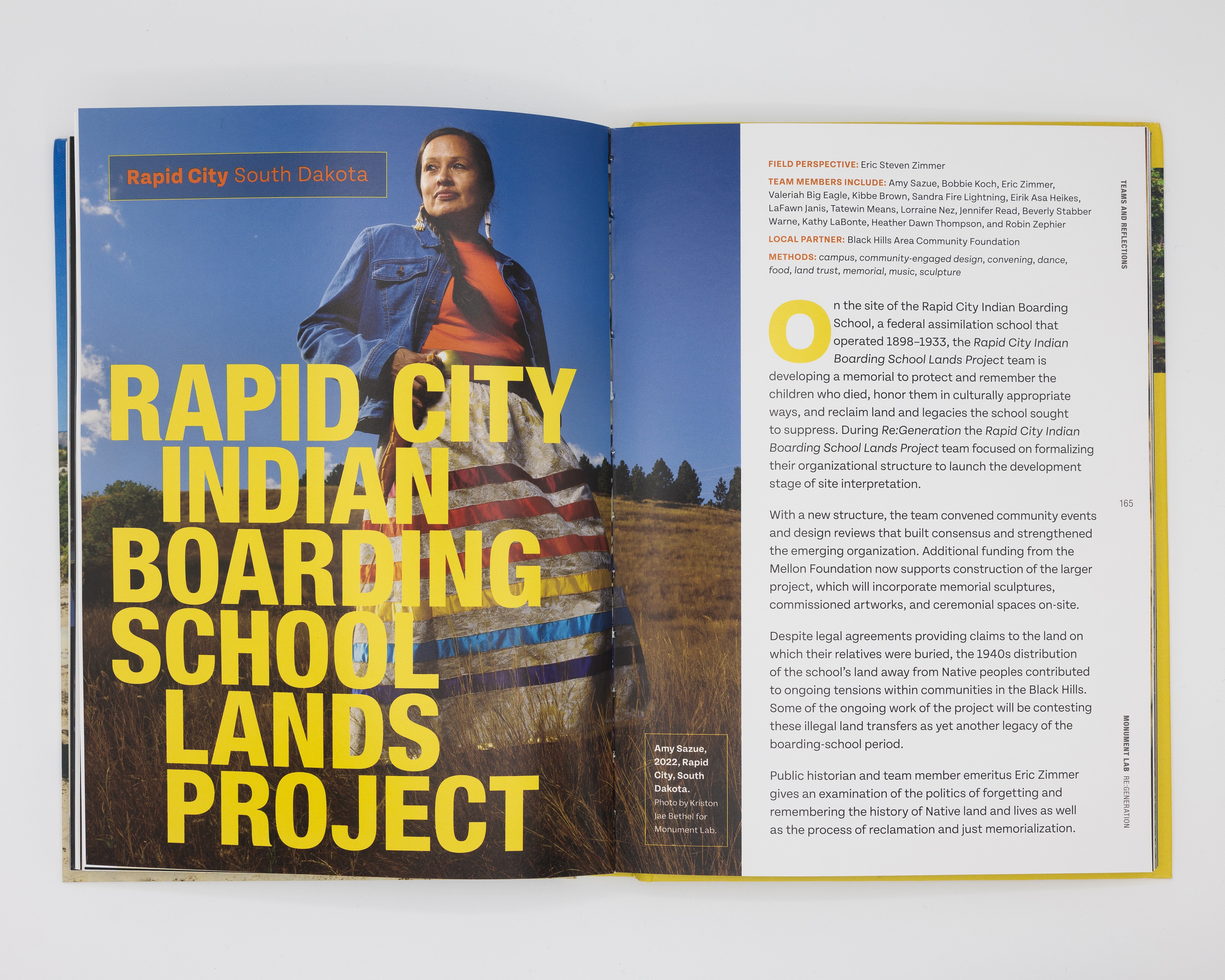 Rapid City South Dakota

RAPID CITY INDIAN BOARDING SCHOOL LANDS PROJECT

Amy Sazue, 2022, Rapid City, South Dakota. Photo by Kriston Jae Bethel for Monument Lab.

TEAMS AND REFLECTIONS

FIELD PERSPECTIVE: Eric Steven Zimmer

TEAM MEMBERS INCLUDE: Amy Sazue, Bobbie Koch, Eric Zimmer, Valeriah Big Eagle, Kibbe Brown, Sandra Fire Lightning, Eirik Asa Heikes, LaFawn Janis, Tatewin Means, Lorraine Nez, Jennifer Read, Beverly Stabber Warne, Kathy LaBonte, Heather Dawn Thompson, and Robin Zephier

LOCAL PARTNER: Black Hills Area Community Foundation

METHODS: campus, community-engaged design, convening, dance, food, land trust, memorial, music, sculpture

On the site of the Rapid City Indian Boarding School, a federal assimilation school that operated 1898–1933, the Rapid City Indian Boarding School Lands Project team is developing a memorial to protect and remember the children who died, honor them in culturally appropriate ways, and reclaim land and legacies the school sought to suppress. During Re:Generation the Rapid City Indian Boarding School Lands Project team focused on formalizing their organizational structure to launch the development stage of site interpretation.

With a new structure, the team convened community events and design reviews that built consensus and strengthened the emerging organization. Additional funding from the Mellon Foundation now supports construction of the larger project, which will incorporate memorial sculptures, commissioned artworks, and ceremonial spaces on-site.

Despite legal agreements providing claims to the land on which their relatives were buried, the 1940s distribution of the school's land away from Native peoples contributed to ongoing tensions within communities in the Black Hills. Some of the ongoing work of the project will be contesting these illegal land transfers as yet another legacy of the boarding-school period.

Public historian and team member emeritus Eric Zimmer gives an examination of the politics of forgetting and remembering the history of Native land and lives as well as the process of reclamation and just memorialization.

165

MONUMENT LAB RE:GENERATION